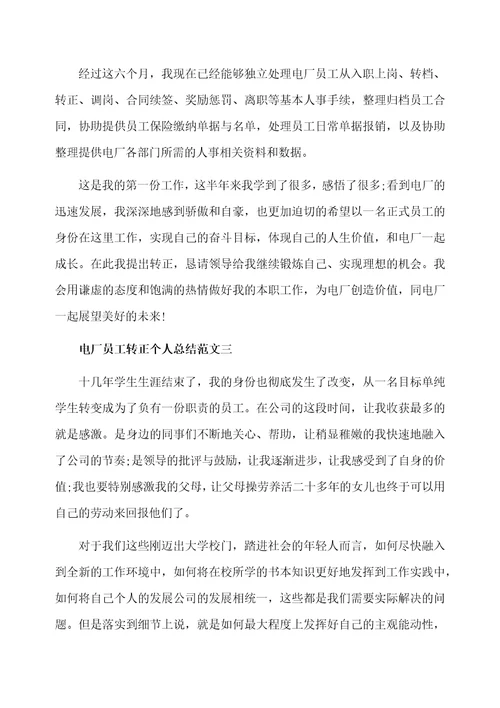 经过这六个月，我现在已经能够独立处理电厂员工从入职上岗、转档、转正、调岗、合同续签、奖励惩罚、离职等基本人事手续，整理归档员工合同，协助提供员工保险缴纳单据与名单，处理员工日常单据报销，以及协助整理提供电厂各部门所需的人事相关资料和数据。

这是我的第一份工作，这半年来我学到了很多，感悟了很多;看到电厂的迅速发展，我深深地感到骄傲和自豪，也更加迫切的希望以一名正式员工的身份在这里工作，实现自己的奋斗目标，体现自己的人生价值，和电厂一起成长。在此我提出转正，恳请领导给我继续锻炼自己、实现理想的机会。我会用谦虚的态度和饱满的热情做好我的本职工作，为电厂创造价值，同电厂一起展望美好的未来!

电厂员工转正个人总结范文三

十几年学生生涯结束了，我的身份也彻底发生了改变，从一名目标单纯学生转变成为了负有一份职责的员工。在公司的这段时间，让我收获最多的就是感激。是身边的同事们不断地关心、帮助，让稍显稚嫩的我快速地融入了公司的节奏;是领导的批评与鼓励，让我逐渐进步，让我感受到了自身的价值;我也要特别感激我的父母，让父母操劳养活二十多年的女儿也终于可以用自己的劳动来回报他们了。

对于我们这些刚迈出大学校门，踏进社会的年轻人而言，如何尽快融入到全新的工作环境中，如何将在校所学的书本知识更好地发挥到工作实践中，如何将自己个人的发展公司的发展相统一，这些都是我们需要实际解决的问题。但是落实到细节上说，就是如何最大程度上发挥好自己的主观能动性，